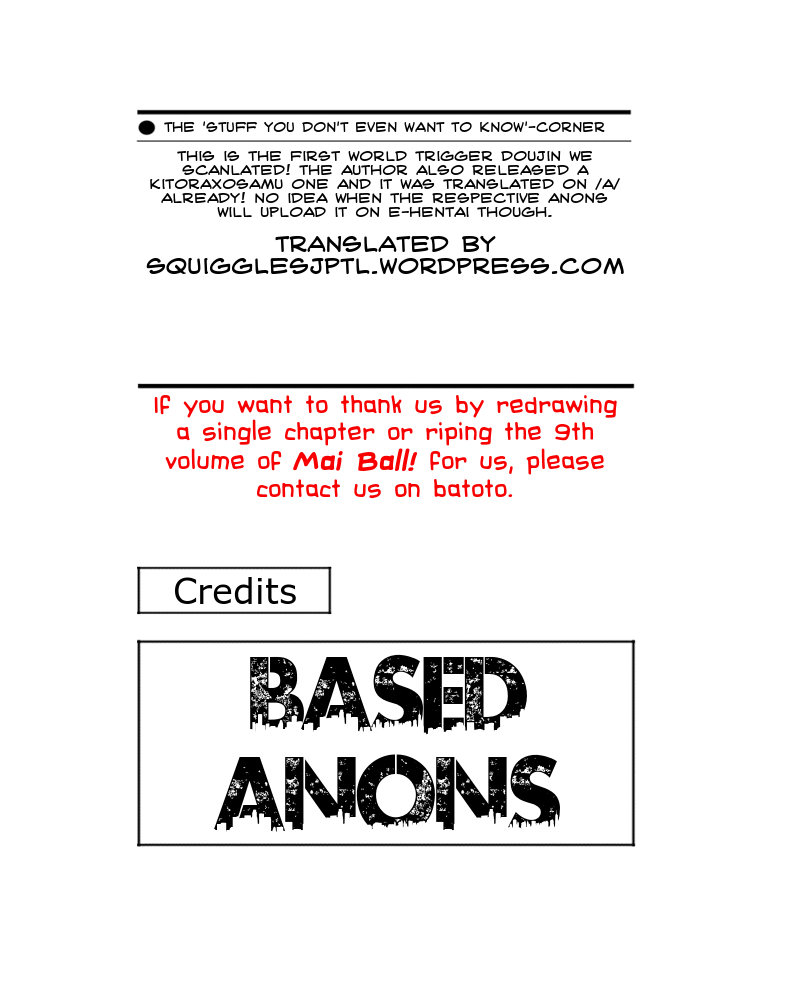 THE 'STUFF YOU DON'T EVEN WANT TO KNOW'-CORNER

THIS IS THE FIRST WORLD TRIGGER DOUJIN WE SCANLATED! THE AUTHOR ALSO RELEASED A KITORAXOSAMU ONE AND IT WAS TRANSLATED ON /A/ ALREADY! NO IDEA WHEN THE RESPECTIVE ANONS WILL UPLOAD IT ON E-HENTAI THOUGH.

TRANSLATED BY SQUIGGLESJPTL.WORDPRESS.COM

If you want to thank us by redrawing a single chapter or riping the 9th volume of Mai Ball! for us, please contact us on batoto.

Credits

BASED ANONS